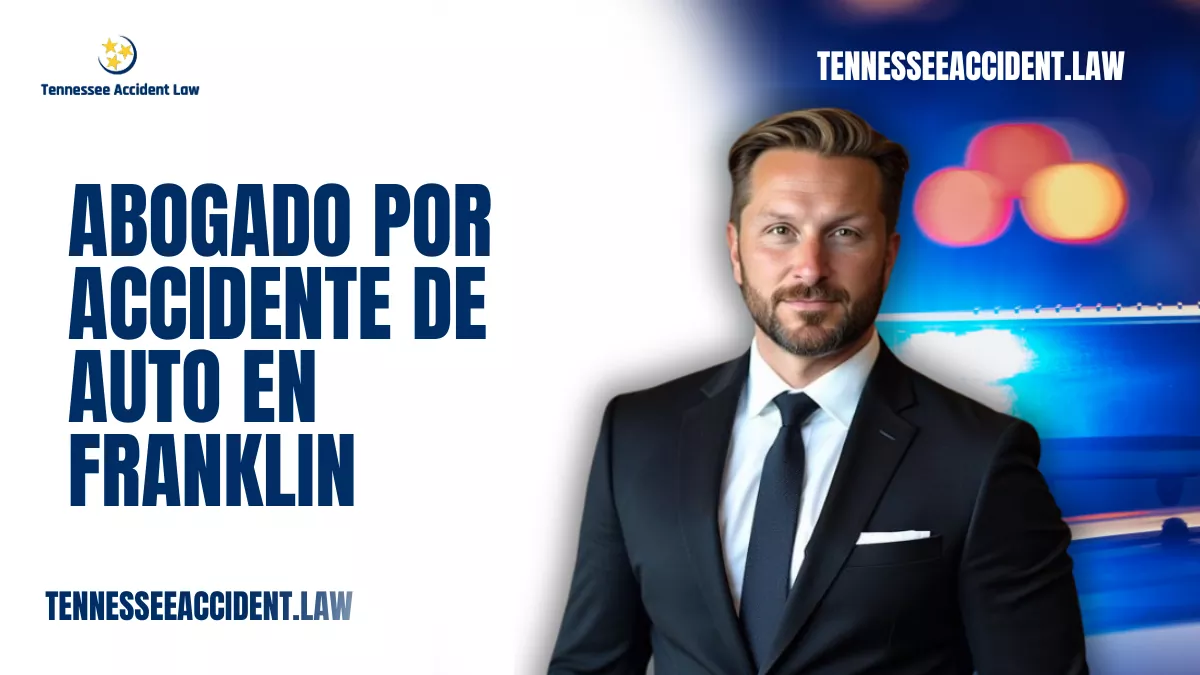 Tennessee Accident Law

TENNESSEEACCIDENT.LAW

ABOGADO POR ACCIDENTE DE AUTO EN FRANKLIN

TENNESSEEACCIDENT.LAW